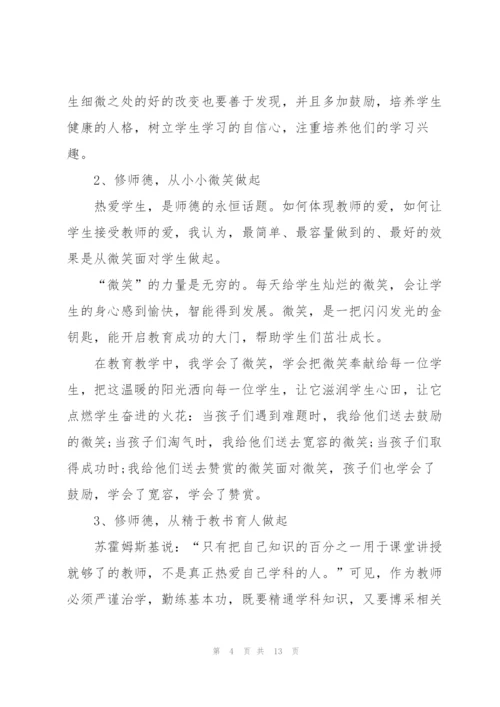 生细微之处的好的改变也要善于发现，并且多加鼓励，培养学生健康的人格，树立学生学习的自信心，注重培养他们的学习兴趣。

2、修师德，从小小微笑做起

热爱学生，是师德的永恒话题。如何体现教师的爱，如何让学生接受教师的爱，我认为，最简单、最容量做到的、最好的效果是从微笑面对学生做起。

“微笑”的力量是无穷的。每天给学生灿烂的微笑，会让学生的身心感到愉快，智能得到发展。微笑，是一把闪闪发光的金钥匙，能开启教育成功的大门，帮助学生们茁壮成长。

在教育教学中，我学会了微笑，学会把微笑奉献给每一位学生，把这温暖的阳光洒向每一位学生，让它滋润学生心田，让它点燃学生奋进的火花：当孩子们遇到难题时，我给他们送去鼓励的微笑；当孩子们淘气时，我给他们送去宽容的微笑；当孩子们取得成功时；我给他们送去赞赏的微笑面对微笑，孩子们也学会了鼓励，学会了宽容，学会了赞赏。

3、修师德，从精于教书育人做起

苏霍姆斯基说：“只有把自己知识的百分之一用于课堂讲授就够了的教师，不是真正热爱自己学科的人。”可见，作为教师必须严谨治学，勤练基本功，既要精通学科知识，又要博采相关

第 4 页 共 13 页